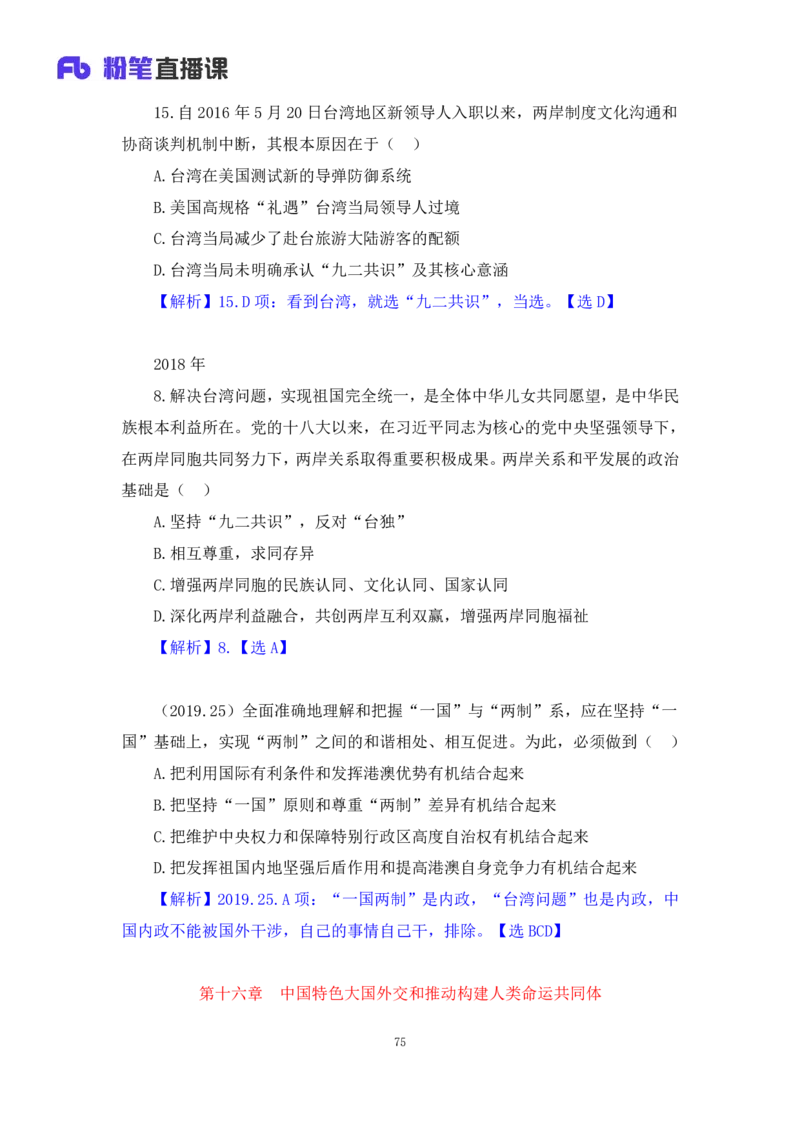 Fb 粉笔直播课

15.自 2016 年 5 月 20 日台湾地区新领导人入职以来，两岸制度文化沟通和协商谈判机制中断，其根本原因在于（ ）

A.台湾在美国测试新的导弹防御系统

B.美国高规格“礼遇”台湾当局领导人过境

C.台湾当局减少了赴台旅游大陆游客的配额

D.台湾当局未明确承认“九二共识”及其核心意涵

【解析】15.D 项：看到台湾，就选“九二共识”，当选。【选 D】

2018 年

8.解决台湾问题，实现祖国完全统一，是全体中华儿女共同愿望，是中华民族根本利益所在。党的十八大以来，在习近平同志为核心的党中央坚强领导下，在两岸同胞共同努力下，两岸关系取得重要积极成果。两岸关系和平发展的政治基础是（ ）

A.坚持“九二共识”，反对“台独”

B.相互尊重，求同存异

C.增强两岸同胞的民族认同、文化认同、国家认同

D.深化两岸利益融合，共创两岸互利双赢，增强两岸同胞福祉

【解析】8.【选 A】

（2019.25）全面准确地理解和把握“一国”与“两制”系，应在坚持“一国”基础上，实现“两制”之间的和谐相处、相互促进。为此，必须做到（ ）

A.把利用国际有利条件和发挥港澳优势有机结合起来

B.把坚持“一国”原则和尊重“两制”差异有机结合起来

C.把维护中央权力和保障特别行政区高度自治权有机结合起来

D.把发挥祖国内地坚强后盾作用和提高港澳自身竞争力有机结合起来

【解析】2019.25.A 项：“一国两制”是内政，“台湾问题”也是内政，中国内政不能被国外干涉，自己的事情自己干，排除。【选 BCD】

第十六章 中国特色大国外交和推动构建人类命运共同体

75